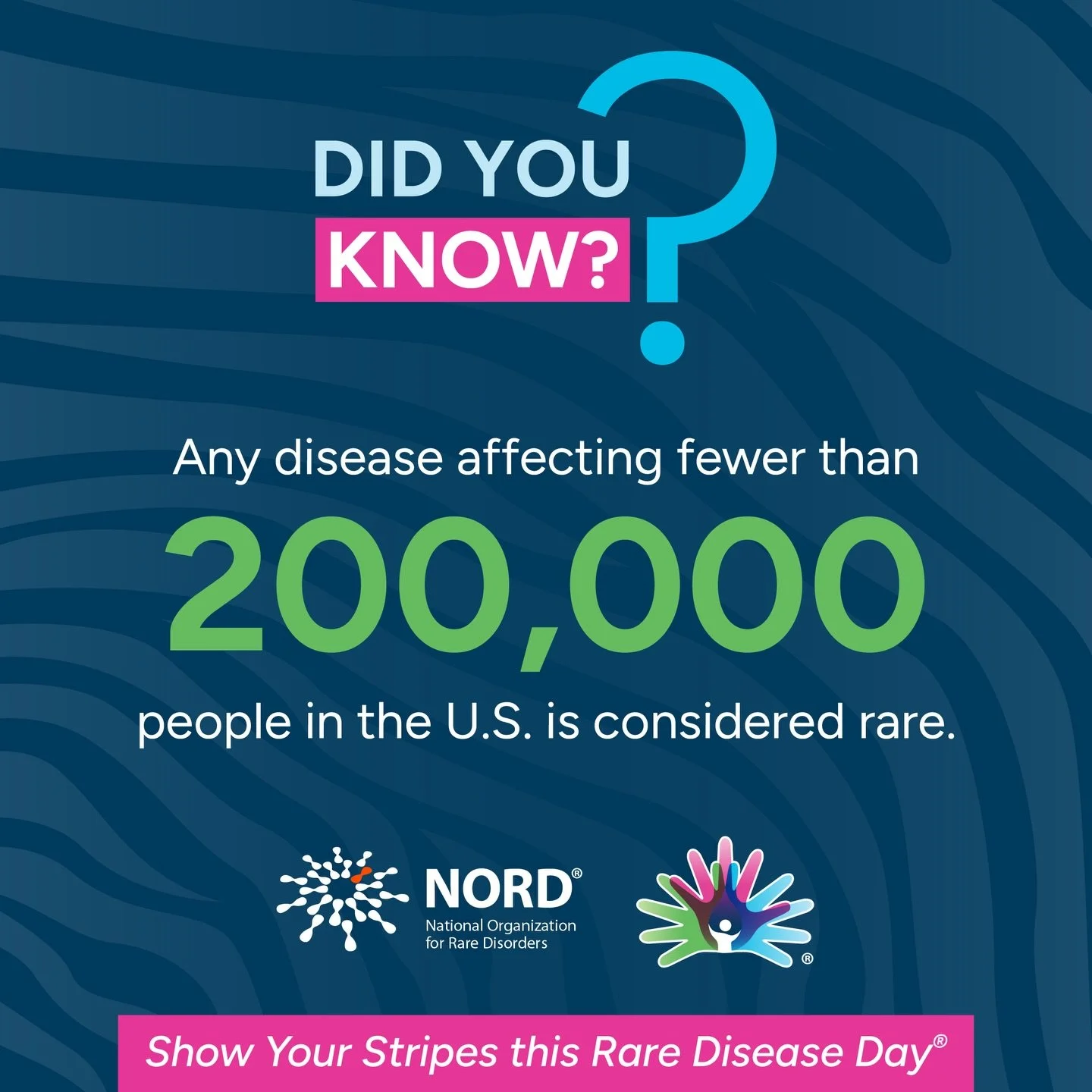 DID YOU KNOW?

Any disease affecting fewer than

200,000

people in the U.S. is considered rare.

NORD®
National Organization for Rare Disorders

®

Show Your Stripes this Rare Disease Day®